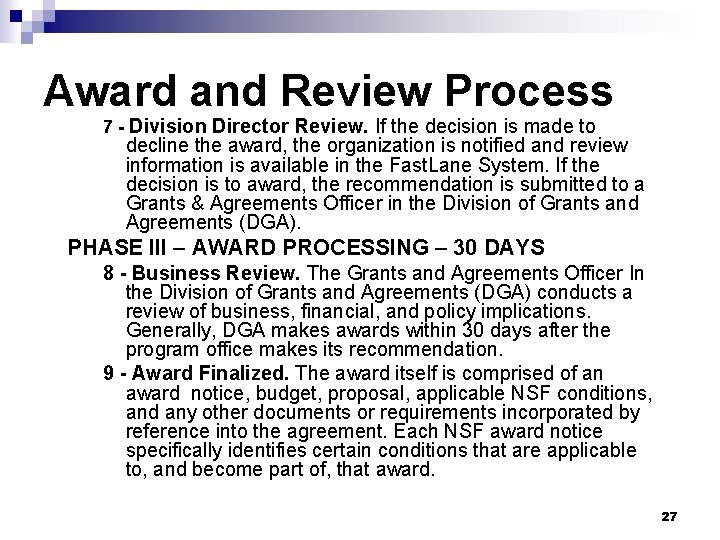 Award and Review Process

7 - Division Director Review. If the decision is made to decline the award, the organization is notified and review information is available in the FastLane System. If the decision is to award, the recommendation is submitted to a Grants & Agreements Officer in the Division of Grants and Agreements (DGA).

PHASE III – AWARD PROCESSING – 30 DAYS

8 - Business Review. The Grants and Agreements Officer In the Division of Grants and Agreements (DGA) conducts a review of business, financial, and policy implications. Generally, DGA makes awards within 30 days after the program office makes its recommendation.

9 - Award Finalized. The award itself is comprised of an award notice, budget, proposal, applicable NSF conditions, and any other documents or requirements incorporated by reference into the agreement. Each NSF award notice specifically identifies certain conditions that are applicable to, and become part of, that award.

27